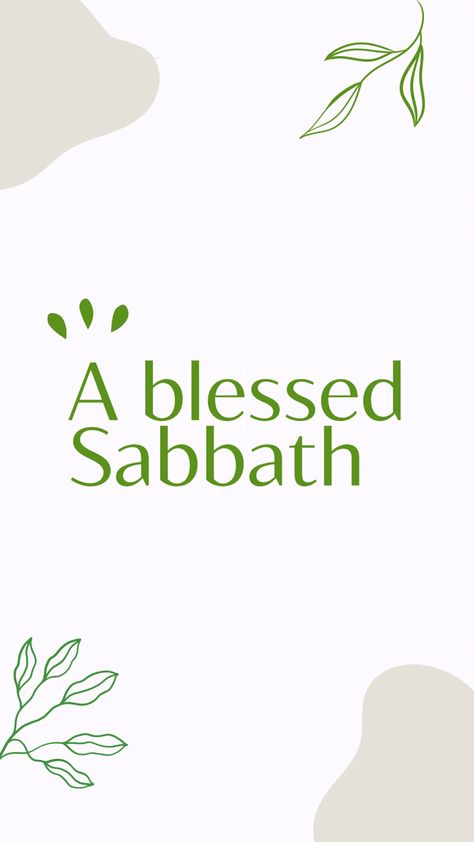 A blessed Sabbath